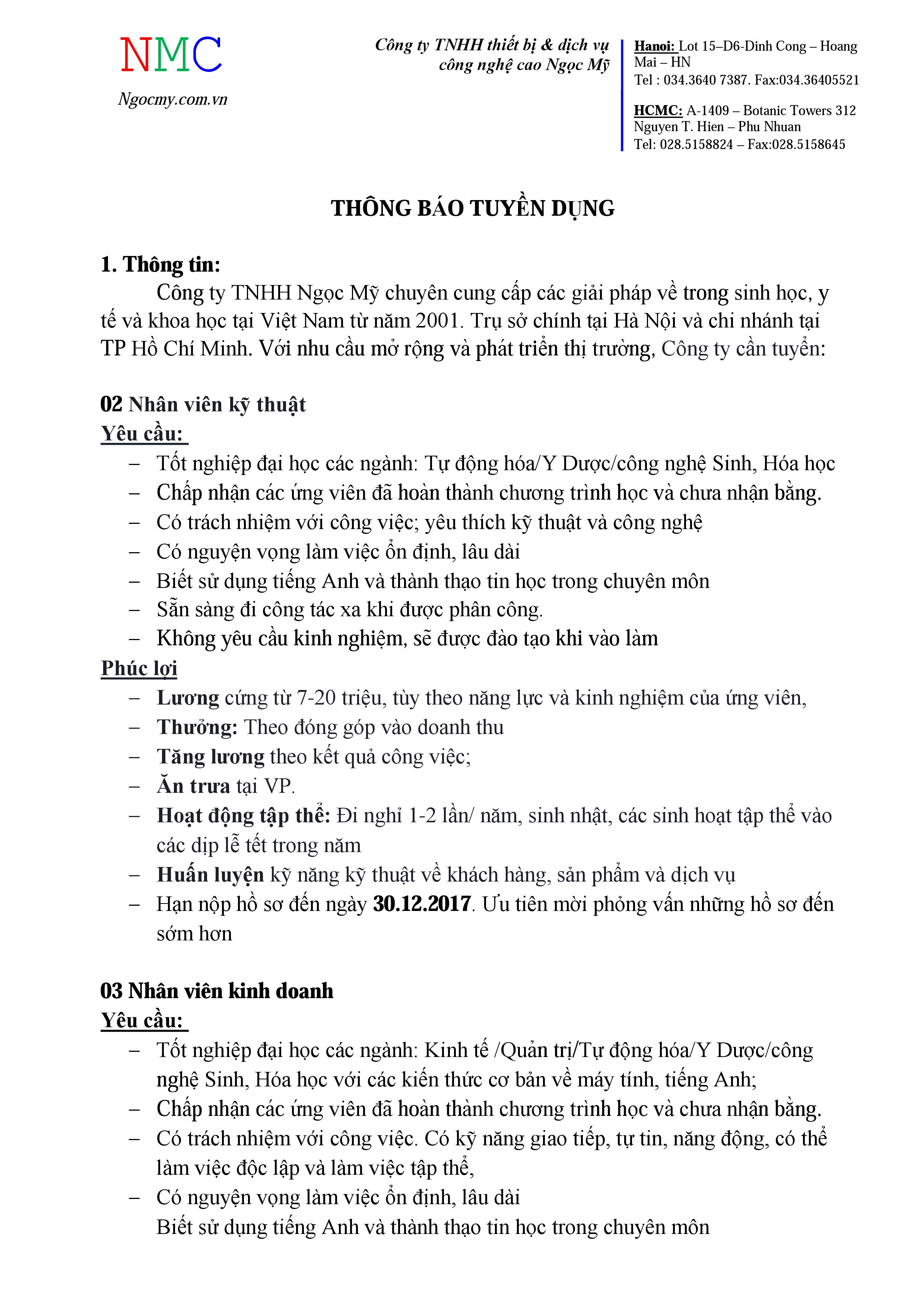 NMC
Ngocmy.com.vn

Công ty TNHH thiết bị & dịch vụ công nghệ cao Ngọc Mỹ

Hanoi: Lot 15–D6-Dinh Cong – Hoang Mai – HN
Tel : 034.3640 7387. Fax:034.36405521

HCMC: A-1409 – Botanic Towers 312 Nguyen T. Hien – Phu Nhuan
Tel: 028.5158824 – Fax:028.5158645

THÔNG BÁO TUYỂN DỤNG

1. Thông tin:

Công ty TNHH Ngọc Mỹ chuyên cung cấp các giải pháp về trong sinh học, y tế và khoa học tại Việt Nam từ năm 2001. Trụ sở chính tại Hà Nội và chi nhánh tại TP Hồ Chí Minh. Với nhu cầu mở rộng và phát triển thị trường, Công ty cần tuyển:

02 Nhân viên kỹ thuật
Yêu cầu:
– Tốt nghiệp đại học các ngành: Tự động hóa/Y Dược/công nghệ Sinh, Hóa học
– Chấp nhận các ứng viên đã hoàn thành chương trình học và chưa nhận bằng.
– Có trách nhiệm với công việc; yêu thích kỹ thuật và công nghệ
– Có nguyện vọng làm việc ổn định, lâu dài
– Biết sử dụng tiếng Anh và thành thạo tin học trong chuyên môn
– Sẵn sàng đi công tác xa khi được phân công.
– Không yêu cầu kinh nghiệm, sẽ được đào tạo khi vào làm
Phúc lợi
– Lương cứng từ 7-20 triệu, tùy theo năng lực và kinh nghiệm của ứng viên,
– Thưởng: Theo đóng góp vào doanh thu
– Tăng lương theo kết quả công việc;
– Ăn trưa tại VP.
– Hoạt động tập thể: Đi nghỉ 1-2 lần/ năm, sinh nhật, các sinh hoạt tập thể vào các dịp lễ tết trong năm
– Huấn luyện kỹ năng kỹ thuật về khách hàng, sản phẩm và dịch vụ
– Hạn nộp hồ sơ đến ngày 30.12.2017. Ưu tiên mời phỏng vấn những hồ sơ đến sớm hơn

03 Nhân viên kinh doanh
Yêu cầu:
– Tốt nghiệp đại học các ngành: Kinh tế /Quản trị/Tự động hóa/Y Dược/công nghệ Sinh, Hóa học với các kiến thức cơ bản về máy tính, tiếng Anh;
– Chấp nhận các ứng viên đã hoàn thành chương trình học và chưa nhận bằng.
– Có trách nhiệm với công việc. Có kỹ năng giao tiếp, tự tin, năng động, có thể làm việc độc lập và làm việc tập thể,
– Có nguyện vọng làm việc ổn định, lâu dài
Biết sử dụng tiếng Anh và thành thạo tin học trong chuyên môn